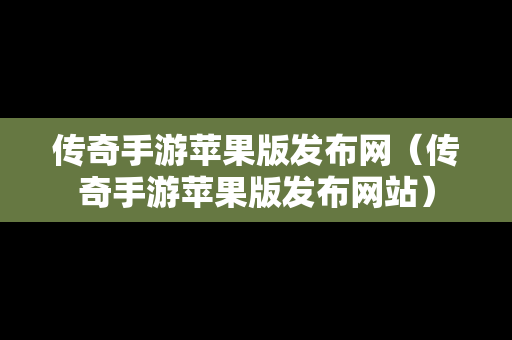 传奇手游苹果版发布网（传奇手游苹果版发布网站）